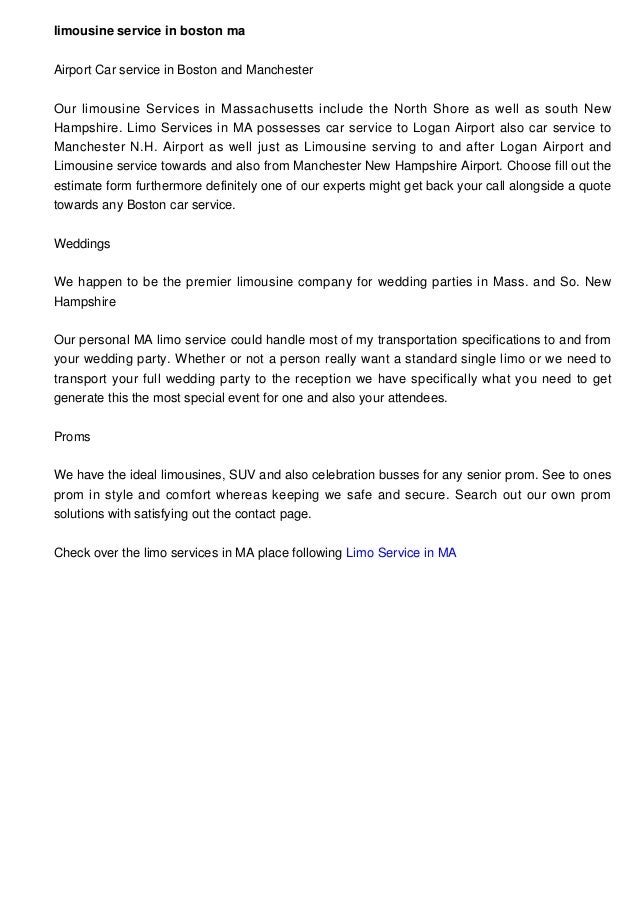 limousine service in boston ma

Airport Car service in Boston and Manchester

Our limousine Services in Massachusetts include the North Shore as well as south New Hampshire. Limo Services in MA possesses car service to Logan Airport also car service to Manchester N.H. Airport as well just as Limousine serving to and after Logan Airport and Limousine service towards and also from Manchester New Hampshire Airport. Choose fill out the estimate form furthermore definitely one of our experts might get back your call alongside a quote towards any Boston car service.

Weddings

We happen to be the premier limousine company for wedding parties in Mass. and So. New Hampshire

Our personal MA limo service could handle most of my transportation specifications to and from your wedding party. Whether or not a person really want a standard single limo or we need to transport your full wedding party to the reception we have specifically what you need to get generate this the most special event for one and also your attendees.

Proms

We have the ideal limousines, SUV and also celebration busses for any senior prom. See to ones prom in style and comfort whereas keeping we safe and secure. Search out our own prom solutions with satisfying out the contact page.

Check over the limo services in MA place following Limo Service in MA